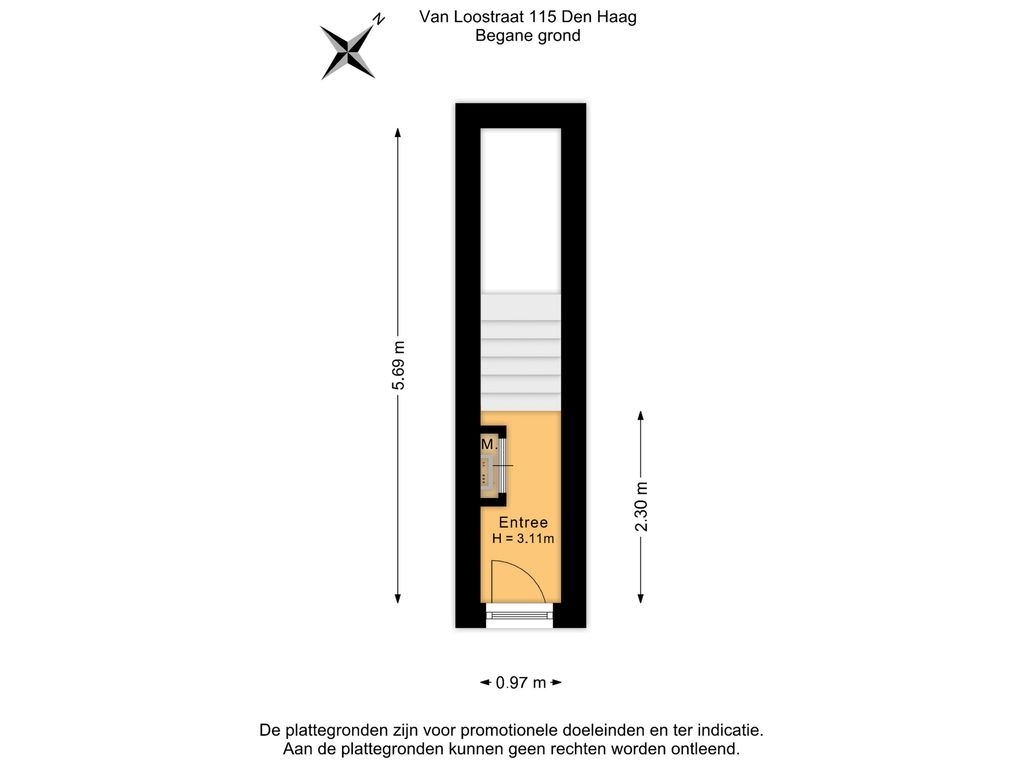 N

Van Loostraat 115 Den Haag
Begane grond

5.69 m

M.

Entree
H = 3.11m

2.30 m

0.97 m

De plattegronden zijn voor promotionele doeleinden en ter indicatie.
Aan de plattegronden kunnen geen rechten worden ontleend.